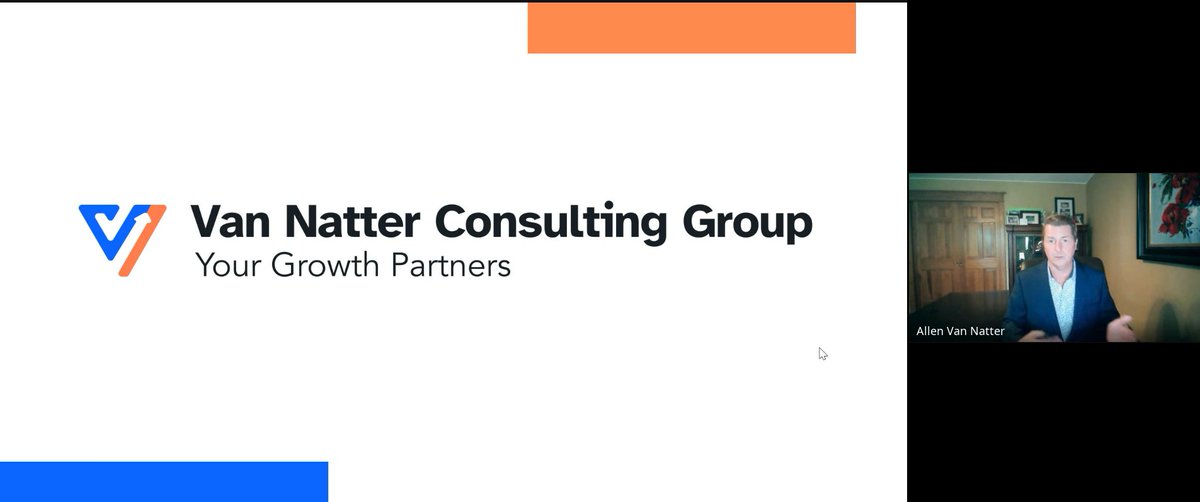 Van Natter Consulting Group
Your Growth Partners

Allen Van Natter